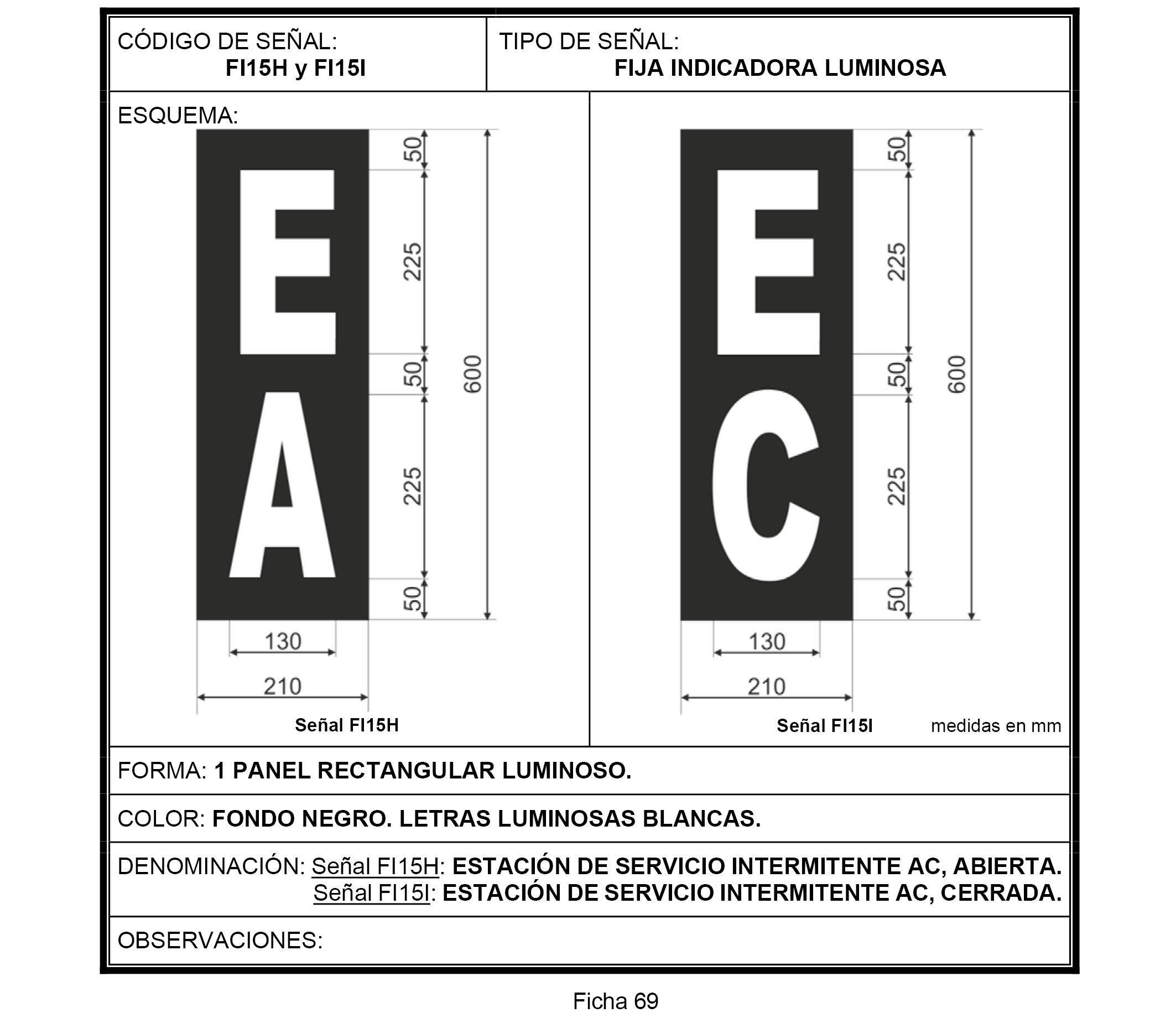 CÓDIGO DE SEÑAL:
FI15H y FI15I

TIPO DE SEÑAL:
FIJA INDICADORA LUMINOSA

ESQUEMA:

E
A

50
225
50
225
50
600
130
210

Señal FI15H

E
C

50
225
50
225
50
600
130
210

Señal FI15I

medidas en mm

FORMA: 1 PANEL RECTANGULAR LUMINOSO.

COLOR: FONDO NEGRO. LETRAS LUMINOSAS BLANCAS.

DENOMINACIÓN: Señal FI15H: ESTACIÓN DE SERVICIO INTERMITENTE AC, ABIERTA.
Señal FI15I: ESTACIÓN DE SERVICIO INTERMITENTE AC, CERRADA.

OBSERVACIONES:

Ficha 69